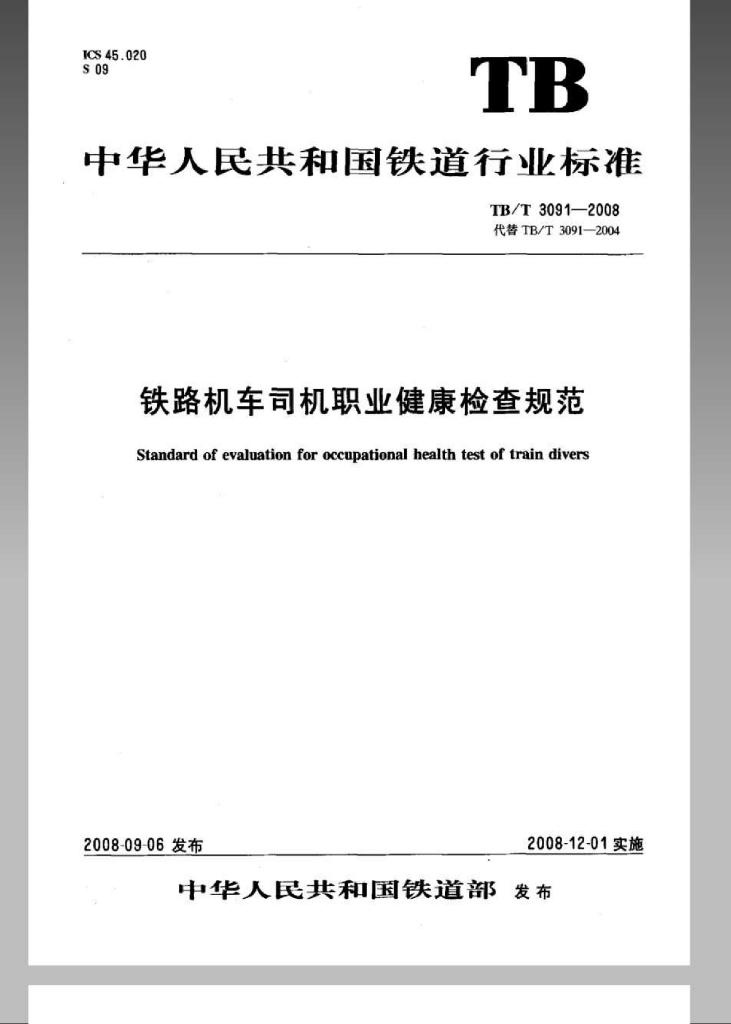 ICS 45.020
S 09

TB

中华人民共和国铁道行业标准

TB/T 3091—2008
代替 TB/T 3091—2004

铁路机车司机职业健康检查规范

Standard of evaluation for occupational health test of train divers

2008-09-06 发布

2008-12-01 实施

中华人民共和国铁道部 发布